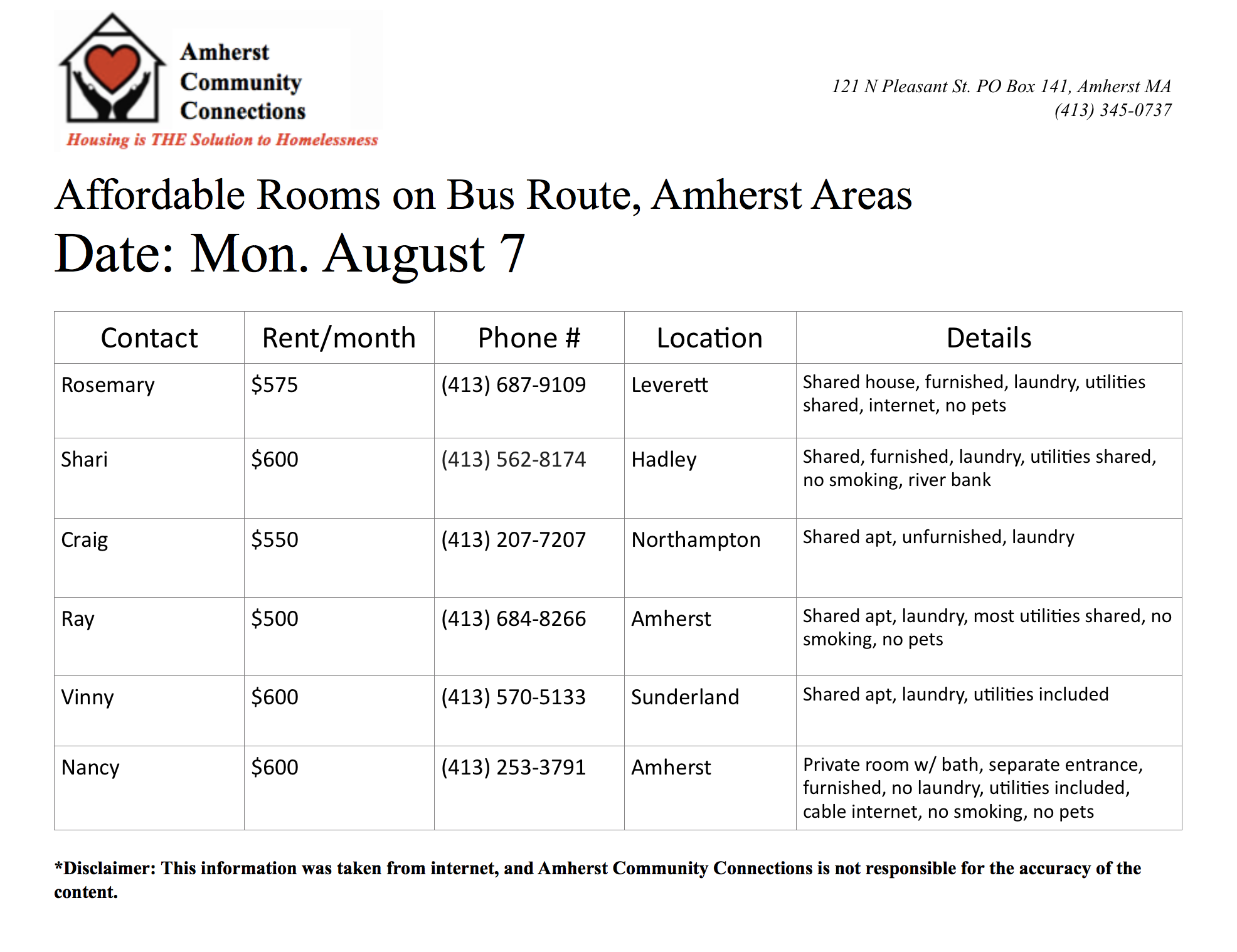 Amherst Community Connections

Housing is THE Solution to Homelessness

121 N Pleasant St. PO Box 141, Amherst MA
(413) 345-0737

Affordable Rooms on Bus Route, Amherst Areas

Date: Mon. August 7

| Contact | Rent/month | Phone # | Location | Details |
|---|---|---|---|---|
| Rosemary | \$575 | (413) 687-9109 | Leverett | Shared house, furnished, laundry, utilities shared, internet, no pets |
| Shari | \$600 | (413) 562-8174 | Hadley | Shared, furnished, laundry, utilities shared, no smoking, river bank |
| Craig | \$550 | (413) 207-7207 | Northampton | Shared apt, unfurnished, laundry |
| Ray | \$500 | (413) 684-8266 | Amherst | Shared apt, laundry, most utilities shared, no smoking, no pets |
| Vinny | \$600 | (413) 570-5133 | Sunderland | Shared apt, laundry, utilities included |
| Nancy | \$600 | (413) 253-3791 | Amherst | Private room w/ bath, separate entrance, furnished, no laundry, utilities included, cable internet, no smoking, no pets |

*Disclaimer: This information was taken from internet, and Amherst Community Connections is not responsible for the accuracy of the content.